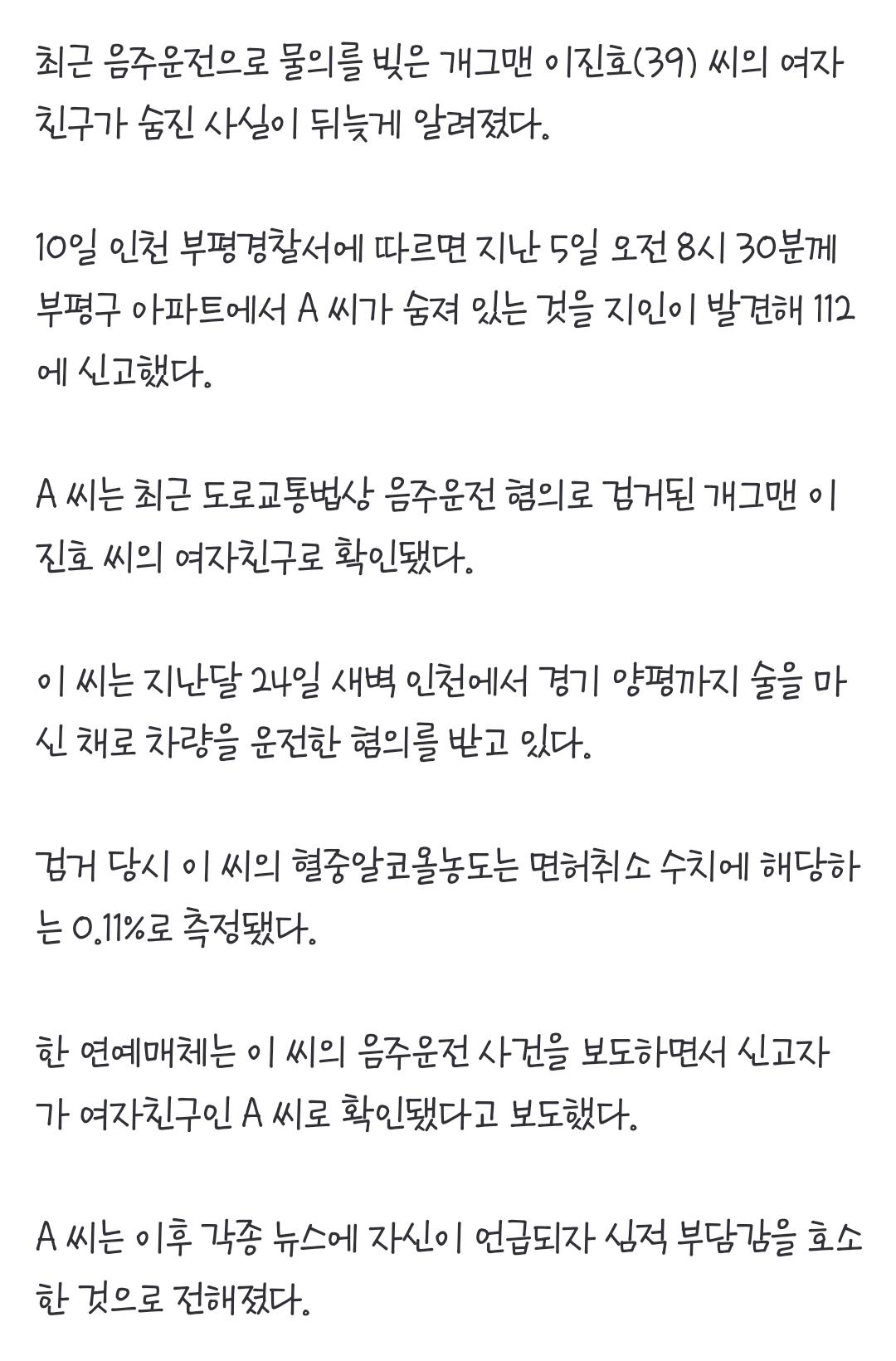 최근 음주운전으로 물의를 빚은 개그맨 이진호(39) 씨의 여자친구가 숨진 사실이 뒤늦게 알려졌다.

10일 인천 부평경찰서에 따르면 지난 5일 오전 8시 30분께 부평구 아파트에서 A 씨가 숨져 있는 것을 지인이 발견해 112에 신고했다.

A 씨는 최근 도로교통법상 음주운전 혐의로 검거된 개그맨 이진호 씨의 여자친구로 확인됐다.

이 씨는 지난달 24일 새벽 인천에서 경기 양평까지 술을 마신 채로 차량을 운전한 혐의를 받고 있다.

검거 당시 이 씨의 혈중알코올농도는 면허취소 수치에 해당하는 0.11%로 측정됐다.

한 연예매체는 이 씨의 음주운전 사건을 보도하면서 신고자가 여자친구인 A 씨로 확인됐다고 보도했다.

A 씨는 이후 각종 뉴스에 자신이 언급되자 심적 부담감을 호소한 것으로 전해졌다.